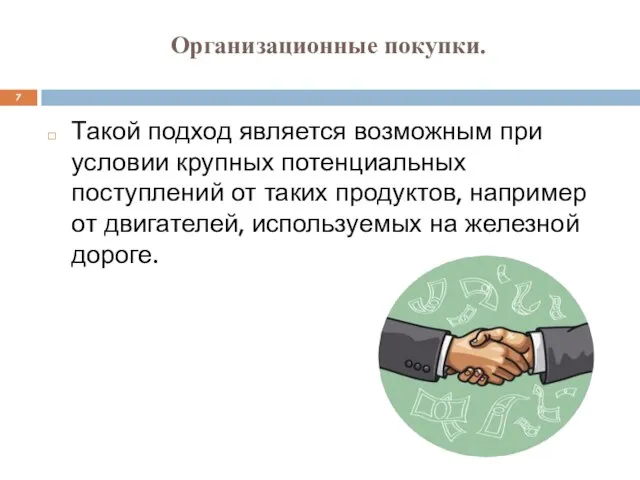 Организационные покупки.

7

Такой подход является возможным при условии крупных потенциальных поступлений от таких продуктов, например от двигателей, используемых на железной дороге.